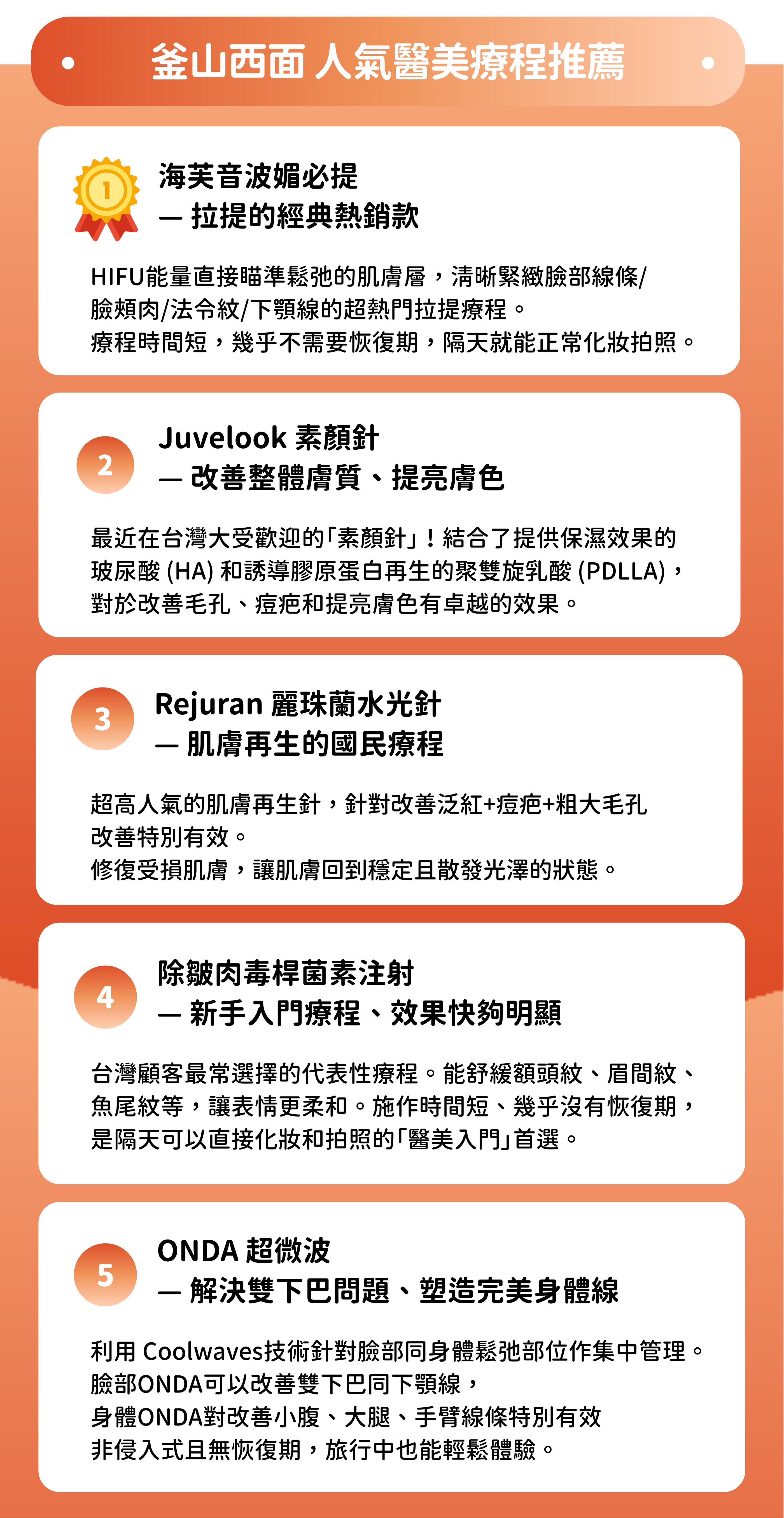 釜山西面 人氣醫美療程推薦

1

海芙音波媚必提
— 拉提的經典熱銷款

HIFU能量直接瞄準鬆弛的肌膚層，清晰緊緻臉部線條/臉頰肉/法令紋/下顎線的超熱門拉提療程。
療程時間短，幾乎不需要恢復期，隔天就能正常化妝拍照。

2

Juvelook 素顏針
— 改善整體膚質、提亮膚色

最近在台灣大受歡迎的「素顏針」！結合了提供保濕效果的玻尿酸 (HA) 和誘導膠原蛋白再生的聚雙旋乳酸 (PDLLA)，對於改善毛孔、痘疤和提亮膚色有卓越的效果。

3

Rejuran 麗珠蘭水光針
— 肌膚再生的國民療程

超高人氣的肌膚再生針，針對改善泛紅+痘疤+粗大毛孔改善特別有效。
修復受損肌膚，讓肌膚回到穩定且散發光澤的狀態。

4

除皺肉毒桿菌素注射
— 新手入門療程、效果快夠明顯

台灣顧客最常選擇的代表性療程。能舒緩額頭紋、眉間紋、魚尾紋等，讓表情更柔和。施作時間短、幾乎沒有恢復期，是隔天可以直接化妝和拍照的「醫美入門」首選。

5

ONDA 超微波
— 解決雙下巴問題、塑造完美身體線

利用 Coolwaves技術針對臉部同身體鬆弛部位作集中管理。
臉部ONDA可以改善雙下巴同下顎線，
身體ONDA對改善小腹、大腿、手臂線條特別有效
非侵入式且無恢復期，旅行中也能輕鬆體驗。